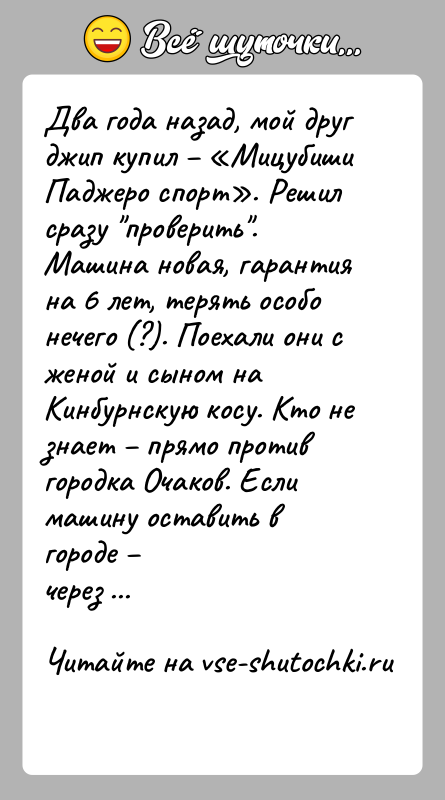 Всё шуточки...

Два года назад, мой друг джип купил – «Мицубиши Паджеро спорт». Решил сразу "проверить". Машина новая, гарантия на 6 лет, терять особо нечего (?). Поехали они с женой и сыном на Кинбурнскую косу. Кто не знает – прямо против городка Очаков. Если машину оставить в городе –
через ...

Читайте на vse-shutochki.ru